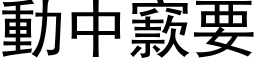 動中窾要